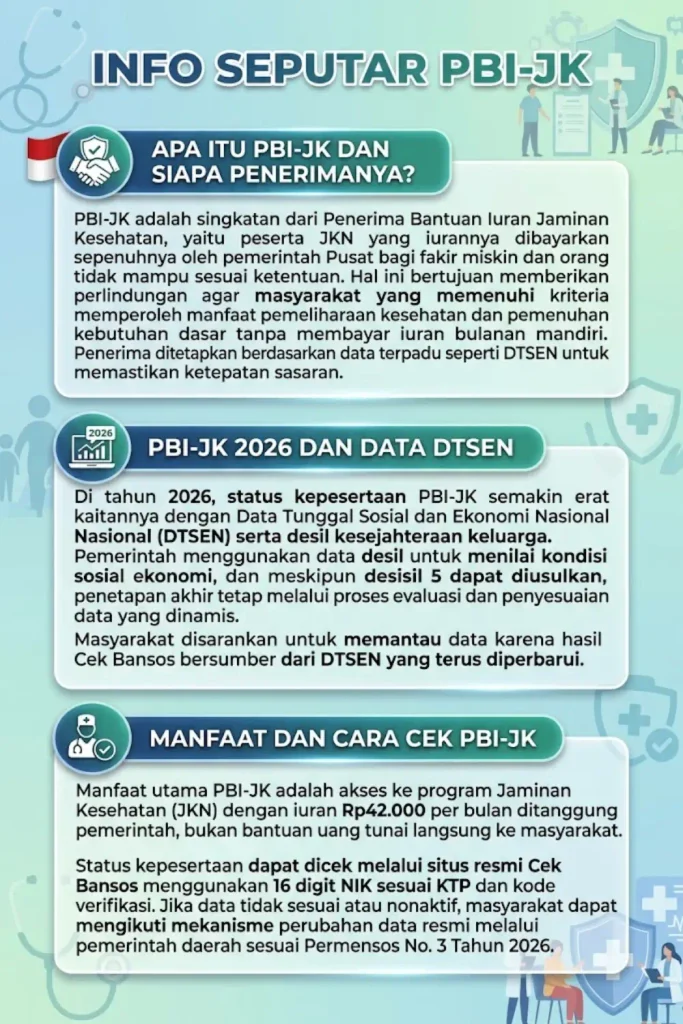 INFO SEPUTAR PBI-JK

APA ITU PBI-JK DAN SIAPA PENERIMANYA?

PBI-JK adalah singkatan dari Penerima Bantuan Iuran Jaminan Kesehatan, yaitu peserta JKN yang iurannya dibayarkan sepenuhnya oleh pemerintah Pusat bagi fakir miskin dan orang tidak mampu sesuai ketentuan. Hal ini bertujuan memberikan perlindungan agar masyarakat yang memenuhi kriteria memperoleh manfaat pemeliharaan kesehatan dan pemenuhan kebutuhan dasar tanpa membayar iuran bulanan mandiri. Penerima ditetapkan berdasarkan data terpadu seperti DTSEN untuk memastikan ketepatan sasaran.

2026

PBI-JK 2026 DAN DATA DTSEN

Di tahun 2026, status kepesertaan PBI-JK semakin erat kaitannya dengan Data Tunggal Sosial dan Ekonomi Nasional Nasional (DTSEN) serta desil kesejahteraan keluarga. Pemerintah menggunakan data desil untuk menilai kondisi sosial ekonomi, dan meskipun desisil 5 dapat diusulkan, penetapan akhir tetap melalui proses evaluasi dan penyesuaian data yang dinamis.

Masyarakat disarankan untuk memantau data karena hasil Cek Bansos bersumber dari DTSEN yang terus diperbarui.

MANFAAT DAN CARA CEK PBI-JK

Manfaat utama PBI-JK adalah akses ke program Jaminan Kesehatan (JKN) dengan iuran Rp42.000 per bulan ditanggung pemerintah, bukan bantuan uang tunai langsung ke masyarakat.

Status kepesertaan dapat dicek melalui situs resmi Cek Bansos menggunakan 16 digit NIK sesuai KTP dan kode verifikasi. Jika data tidak sesuai atau nonaktif, masyarakat dapat mengikuti mekanisme perubahan data resmi melalui pemerintah daerah sesuai Permensos No. 3 Tahun 2026.